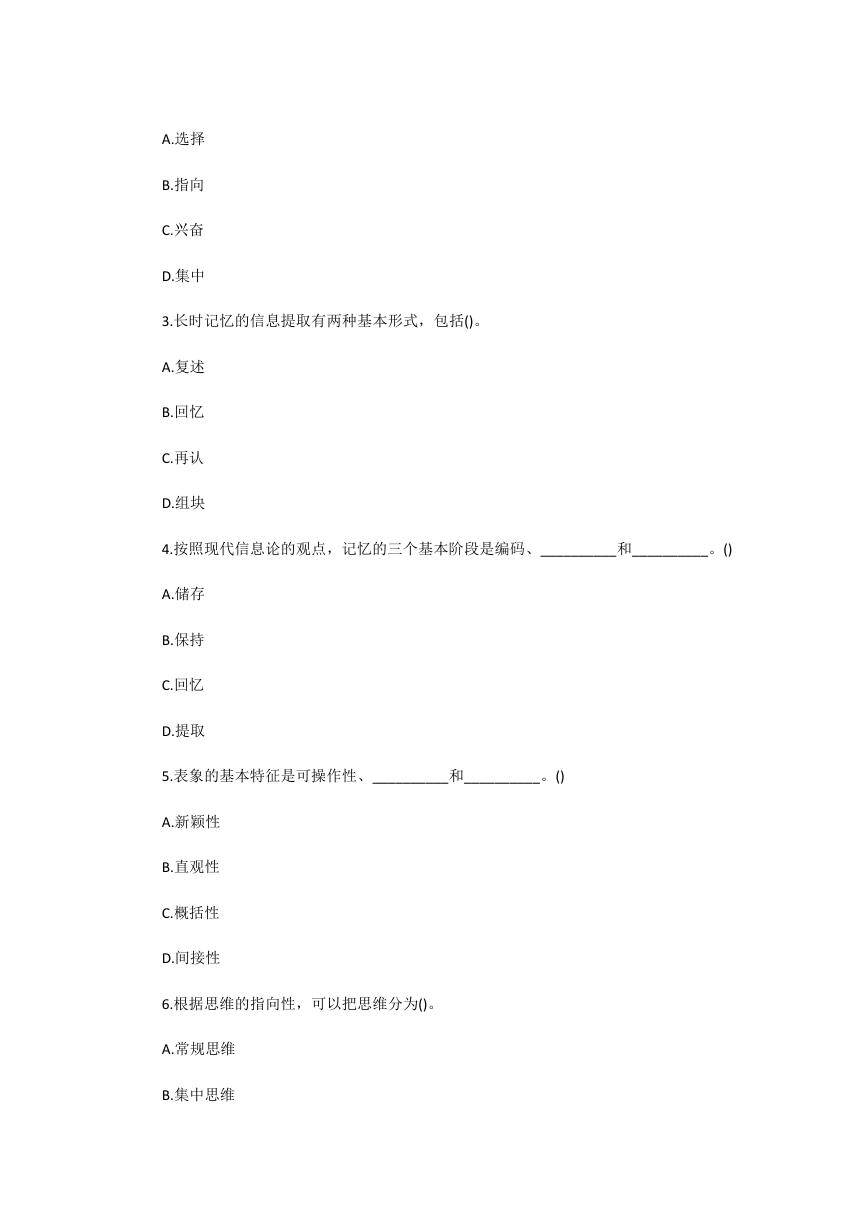 A.选择

B.指向

C.兴奋

D.集中

3.长时记忆的信息提取有两种基本形式，包括()。

A.复述

B.回忆

C.再认

D.组块

4.按照现代信息论的观点，记忆的三个基本阶段是编码、__________和__________。()

A.储存

B.保持

C.回忆

D.提取

5.表象的基本特征是可操作性、__________和__________。()

A.新颖性

B.直观性

C.概括性

D.间接性

6.根据思维的指向性，可以把思维分为()。

A.常规思维

B.集中思维